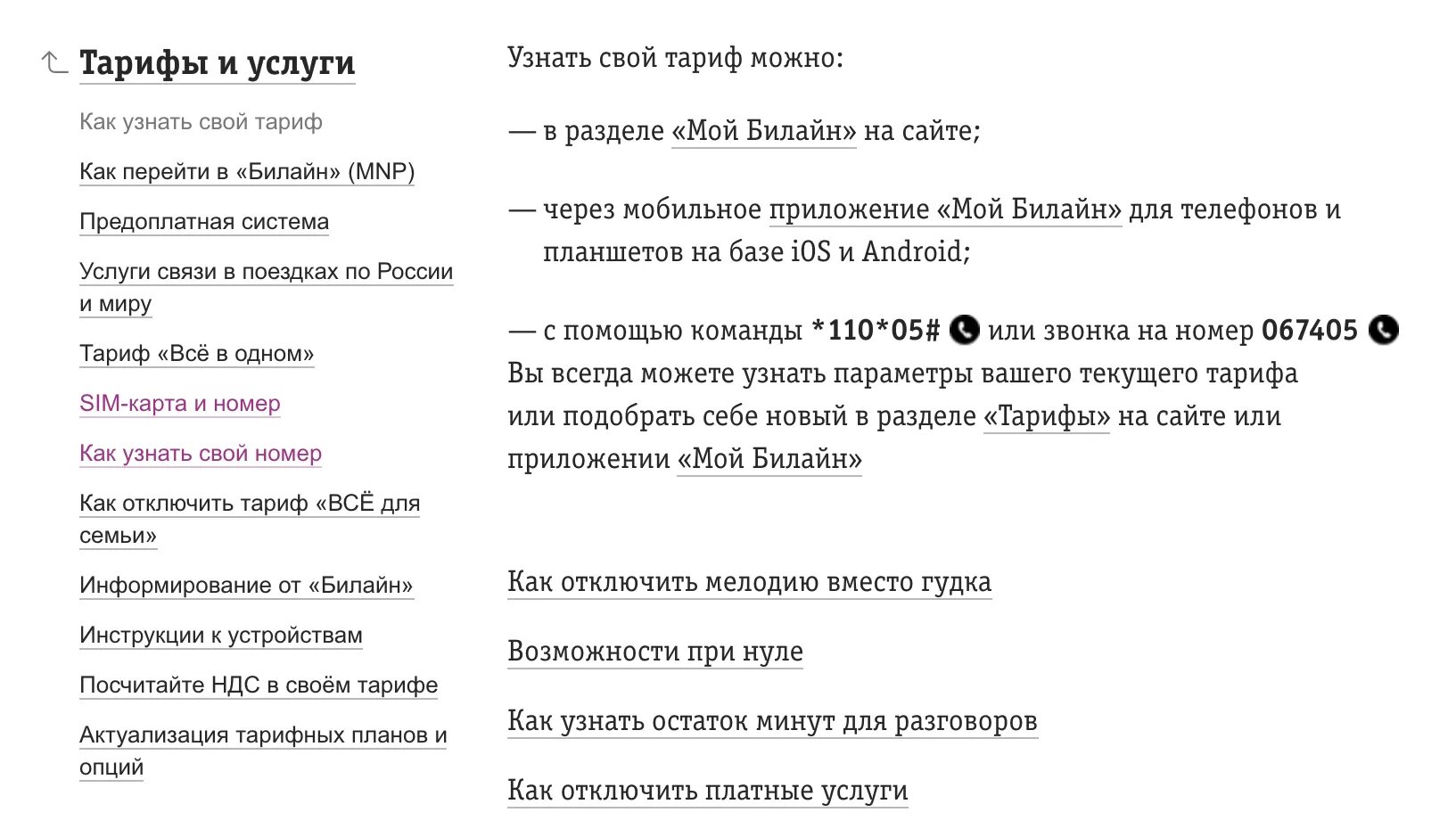 Тарифы и услуги

Как узнать свой тариф

Как перейти в «Билайн» (MNP)

Предоплатная система

Услуги связи в поездках по России и миру

Тариф «Всё в одном»

SIM-карта и номер

Как узнать свой номер

Как отключить тариф «ВСЁ для семьи»

Информирование от «Билайн»

Инструкции к устройствам

Посчитайте НДС в своём тарифе

Актуализация тарифных планов и опций

Узнать свой тариф можно:

— в разделе «Мой Билайн» на сайте;

— через мобильное приложение «Мой Билайн» для телефонов и планшетов на базе iOS и Android;

— с помощью команды *110*05# или звонка на номер 067405
Вы всегда можете узнать параметры вашего текущего тарифа или подобрать себе новый в разделе «Тарифы» на сайте или приложении «Мой Билайн»

Как отключить мелодию вместо гудка

Возможности при нуле

Как узнать остаток минут для разговоров

Как отключить платные услуги